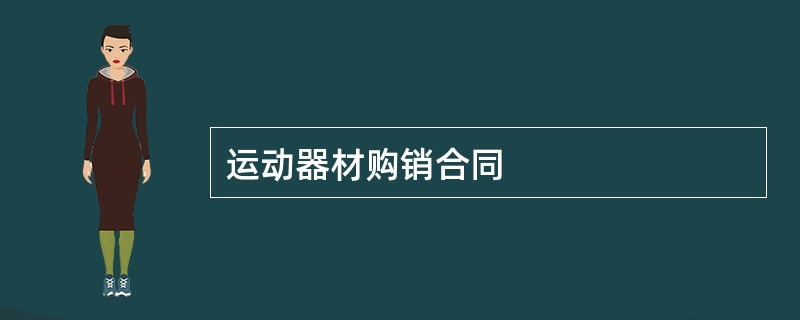 运动器材购销合同